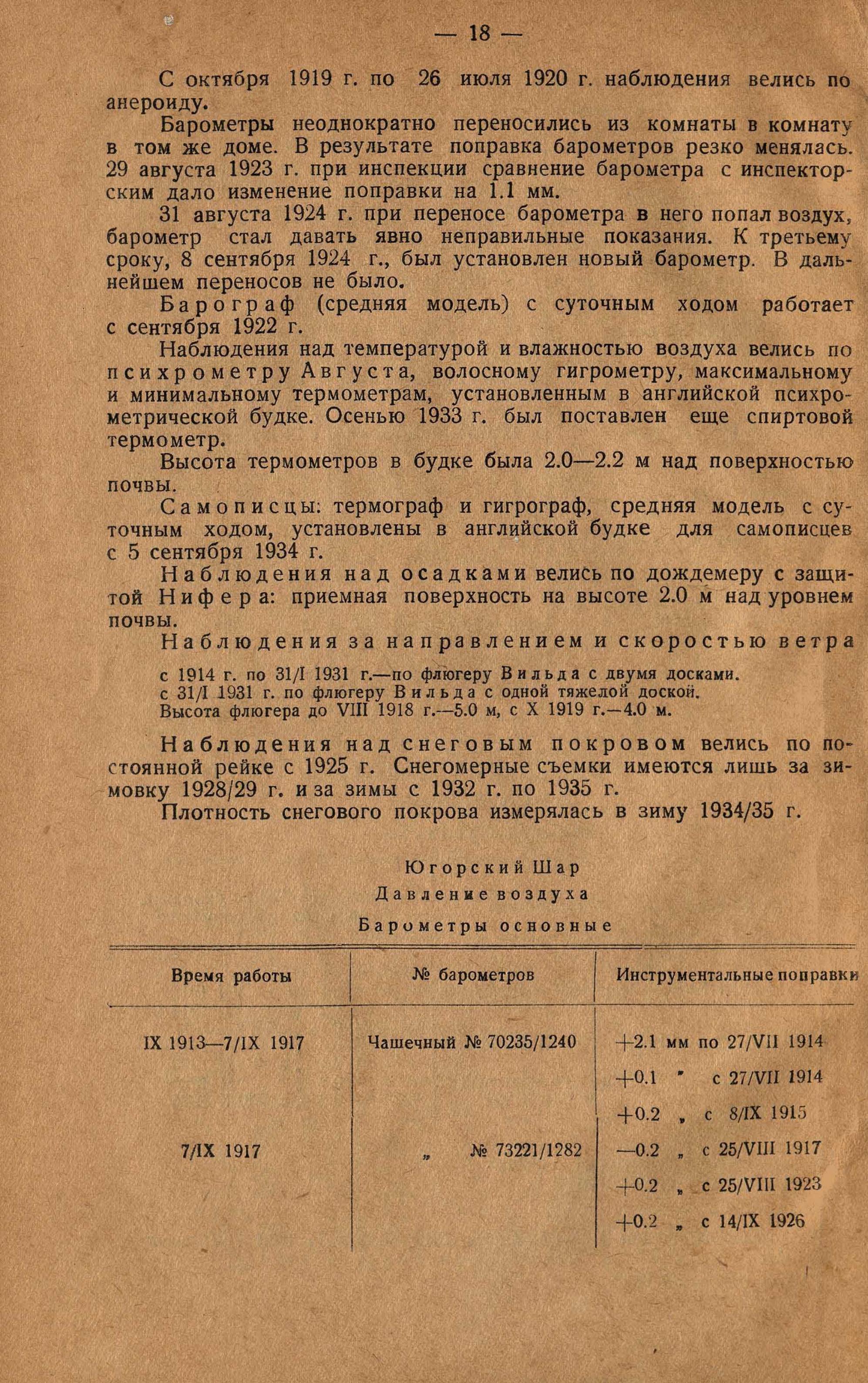 — 18 —

С октября 1919 г. по 26 июля 1920 г. наблюдения велись по анероиду.

Барометры неоднократно переносились из комнаты в комнату в том же доме. В результате поправка барометров резко менялась. 29 августа 1923 г. при инспекции сравнение барометра с инспекторским дало изменение поправки на 1.1 мм.

31 августа 1924 г. при переносе барометра в него попал воздух, барометр стал давать явно неправильные показания. К третьему сроку, 8 сентября 1924 г., был установлен новый барометр. В дальнейшем переносов не было.

Барограф (средняя модель) с суточным ходом работает с сентября 1922 г.

Наблюдения над температурой и влажностью воздуха велись по психрометру Августа, волосному гигрометру, максимальному и минимальному термометрам, установленным в английской психрометрической будке. Осенью 1933 г. был поставлен еще спиртовой термометр.

Высота термометров в будке была 2.0—2.2 м над поверхностью почвы.

Самописцы: термограф и гигрограф, средняя модель с суточным ходом, установлены в английской будке для самописцев с 5 сентября 1934 г.

Наблюдения над осадками велись по дождемеру с защитой Нифера: приемная поверхность на высоте 2.0 м над уровнем почвы.

Наблюдения за направлением и скоростью ветра

с 1914 г. по 31/I 1931 г.—по флюгеру Вильда с двумя досками.
с 31/I 1931 г. по флюгеру Вильда с одной тяжелой доской.
Высота флюгера до VIII 1918 г.—5.0 м, с X 1919 г.—4.0 м.

Наблюдения над снеговым покровом велись по постоянной рейке с 1925 г. Снегомерные съемки имеются лишь за зимовку 1928/29 г. и за зимы с 1932 г. по 1935 г.

Плотность снегового покрова измерялась в зиму 1934/35 г.

Югорский Шар
Давление воздуха
Барометры основные

| Время работы | № барометров | Инструментальные поправки |
|---|---|---|
| IX 1913—7/IX 1917 | Чашечный № 70235/1240 | +2.1 мм по 27/VII 1914 |
| | | +0.1 " с 27/VII 1914 |
| | | +0.2 „ с 8/IX 1915 |
| 7/IX 1917 | „ № 73221/1282 | —0.2 „ с 25/VIII 1917 |
| | | +0.2 „ с 25/VIII 1923 |
| | | +0.2 „ с 14/IX 1926 |